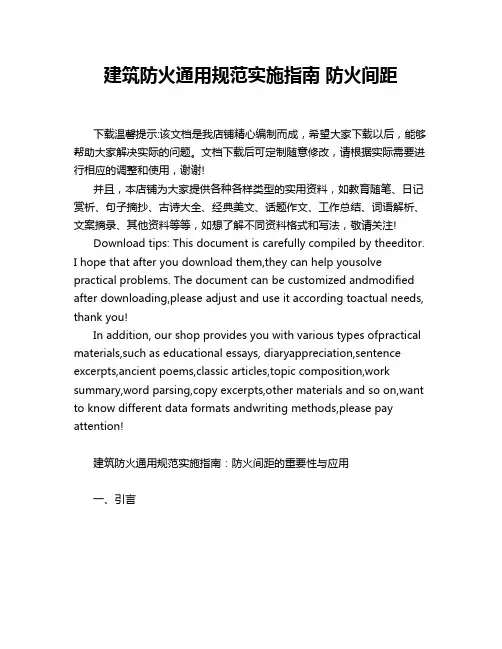 建筑防火通用规范实施指南 防火间距

下载温馨提示:该文档是我店铺精心编制而成，希望大家下载以后，能够帮助大家解决实际的问题。文档下载后可定制随意修改，请根据实际需要进行相应的调整和使用，谢谢!

并且，本店铺为大家提供各种各样类型的实用资料，如教育随笔、日记赏析、句子摘抄、古诗大全、经典美文、话题作文、工作总结、词语解析、文案摘录、其他资料等等，如想了解不同资料格式和写法，敬请关注!

Download tips: This document is carefully compiled by theeditor. I hope that after you download them,they can help yousolve practical problems. The document can be customized andmodified after downloading,please adjust and use it according toactual needs, thank you!

In addition, our shop provides you with various types ofpractical materials,such as educational essays, diaryappreciation,sentence excerpts,ancient poems,classic articles,topic composition,work summary,word parsing,copy excerpts,other materials and so on,want to know different data formats andwriting methods,please pay attention!

建筑防火通用规范实施指南：防火间距的重要性与应用

一、引言